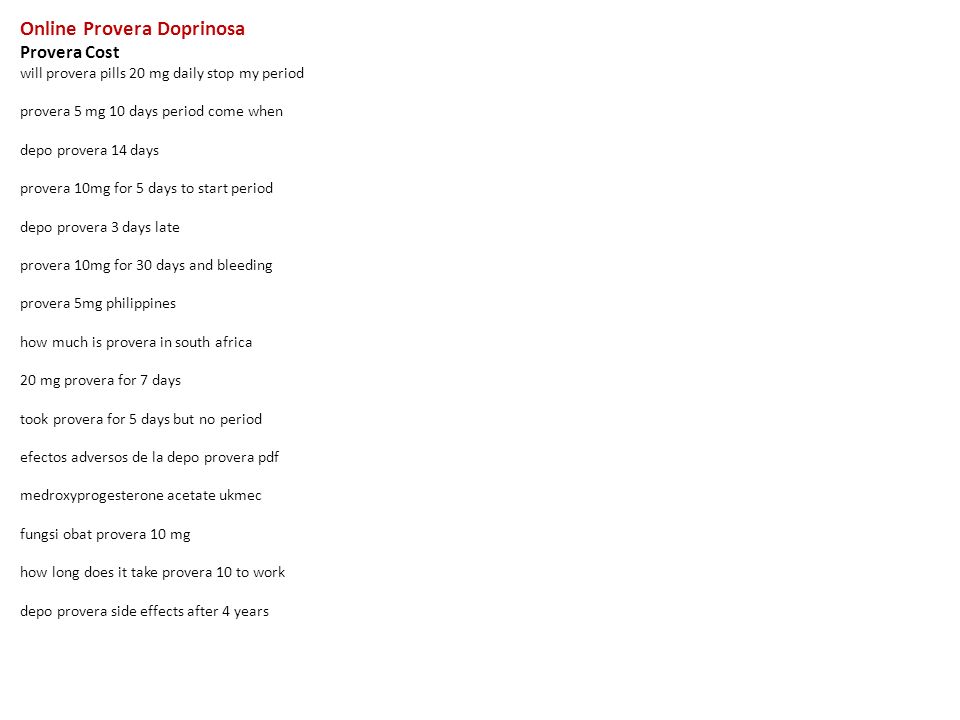 Online Provera Doprinosa
Provera Cost
will provera pills 20 mg daily stop my period

provera 5 mg 10 days period come when

depo provera 14 days

provera 10mg for 5 days to start period

depo provera 3 days late

provera 10mg for 30 days and bleeding

provera 5mg philippines

how much is provera in south africa

20 mg provera for 7 days

took provera for 5 days but no period

efectos adversos de la depo provera pdf

medroxyprogesterone acetate ukmec

fungsi obat provera 10 mg

how long does it take provera 10 to work

depo provera side effects after 4 years